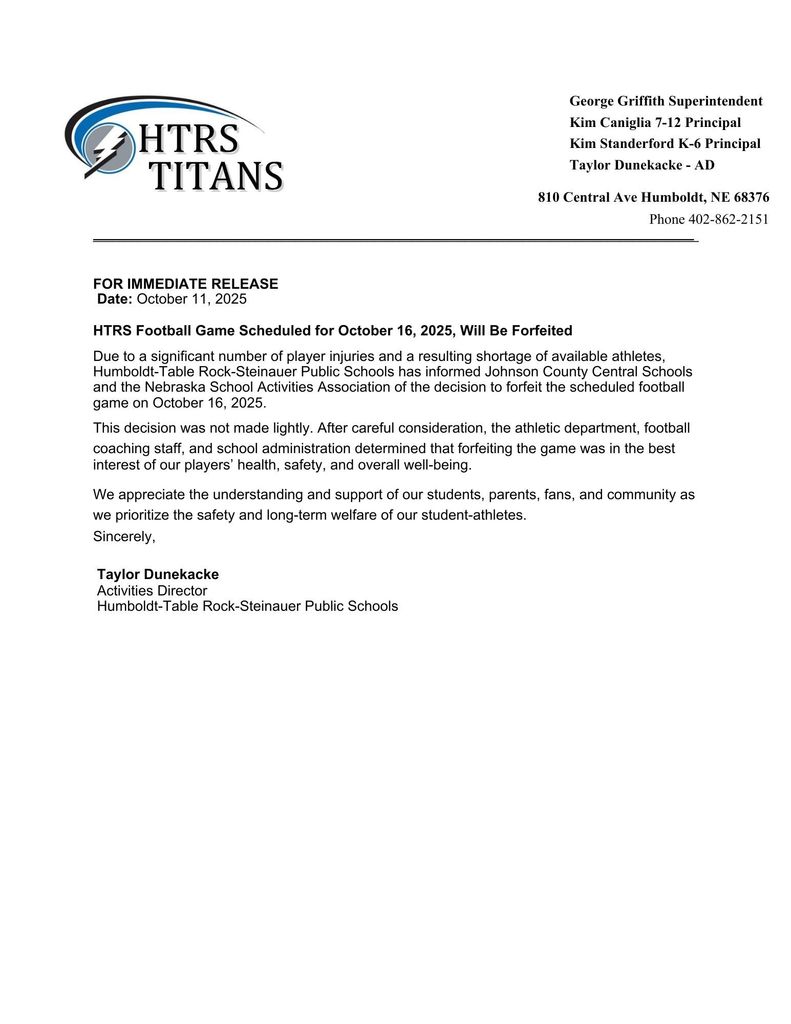 HTRS
TITANS

George Griffith Superintendent
Kim Caniglia 7-12 Principal
Kim Standerford K-6 Principal
Taylor Dunekacke - AD

810 Central Ave Humboldt, NE 68376
Phone 402-862-2151

FOR IMMEDIATE RELEASE
Date: October 11, 2025

HTRS Football Game Scheduled for October 16, 2025, Will Be Forfeited

Due to a significant number of player injuries and a resulting shortage of available athletes, Humboldt-Table Rock-Steinauer Public Schools has informed Johnson County Central Schools and the Nebraska School Activities Association of the decision to forfeit the scheduled football game on October 16, 2025.

This decision was not made lightly. After careful consideration, the athletic department, football coaching staff, and school administration determined that forfeiting the game was in the best interest of our players' health, safety, and overall well-being.

We appreciate the understanding and support of our students, parents, fans, and community as we prioritize the safety and long-term welfare of our student-athletes.

Sincerely,

Taylor Dunekacke
Activities Director
Humboldt-Table Rock-Steinauer Public Schools